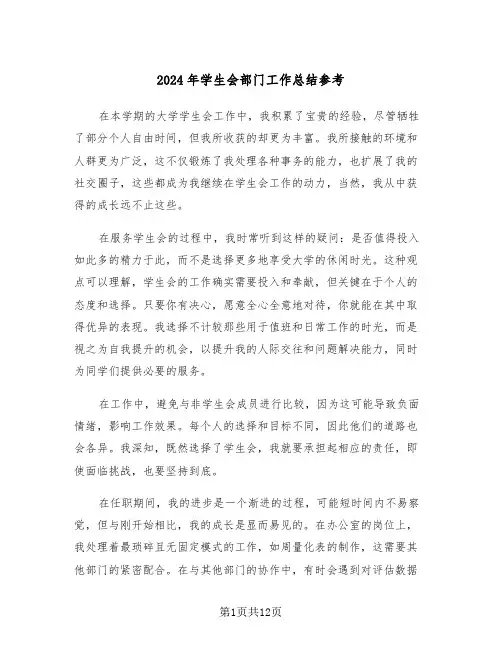 2024年学生会部门工作总结参考

在本学期的大学学生会工作中，我积累了宝贵的经验，尽管牺牲了部分个人自由时间，但我所收获的却更为丰富。我所接触的环境和人群更为广泛，这不仅锻炼了我处理各种事务的能力，也扩展了我的社交圈子，这些都成为我继续在学生会工作的动力，当然，我从中获得的成长远不止这些。

在服务学生会的过程中，我时常听到这样的疑问：是否值得投入如此多的精力于此，而不是选择更多地享受大学的休闲时光。这种观点可以理解，学生会的工作确实需要投入和奉献，但关键在于个人的态度和选择。只要你有决心，愿意全心全意地对待，你就能在其中取得优异的表现。我选择不计较那些用于值班和日常工作的时光，而是视之为自我提升的机会，以提升我的人际交往和问题解决能力，同时为同学们提供必要的服务。

在工作中，避免与非学生会成员进行比较，因为这可能导致负面情绪，影响工作效果。每个人的选择和目标不同，因此他们的道路也会各异。我深知，既然选择了学生会，我就要承担起相应的责任，即使面临挑战，也要坚持到底。

在任职期间，我的进步是一个渐进的过程，可能短时间内不易察觉，但与刚开始相比，我的成长是显而易见的。在办公室的岗位上，我处理着最琐碎且无固定模式的工作，如周量化表的制作，这需要其他部门的紧密配合。在与其他部门的协作中，有时会遇到对评估数据

第1页共12页